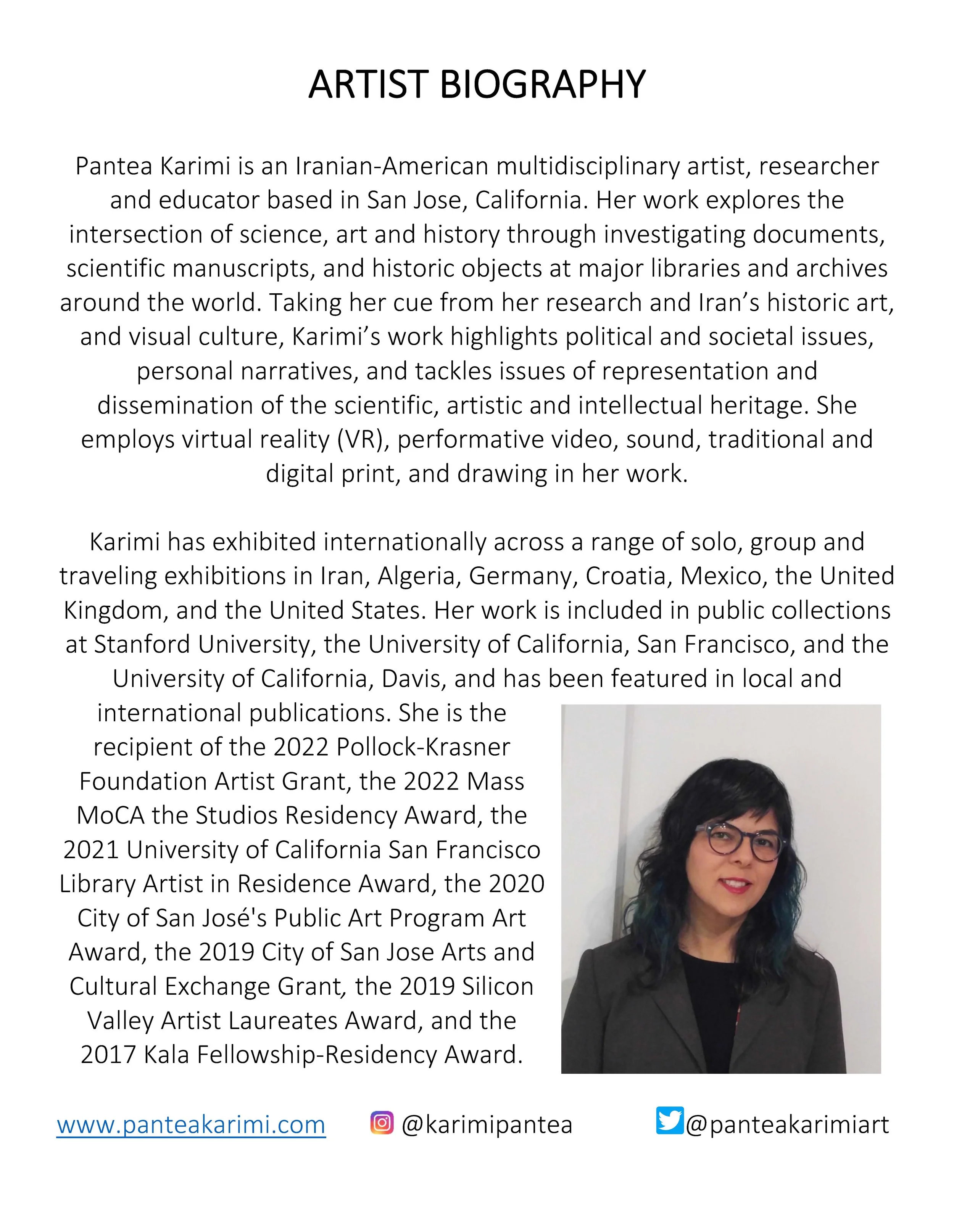 ARTIST BIOGRAPHY

Pantea Karimi is an Iranian-American multidisciplinary artist, researcher and educator based in San Jose, California. Her work explores the intersection of science, art and history through investigating documents, scientific manuscripts, and historic objects at major libraries and archives around the world. Taking her cue from her research and Iran's historic art, and visual culture, Karimi's work highlights political and societal issues, personal narratives, and tackles issues of representation and dissemination of the scientific, artistic and intellectual heritage. She employs virtual reality (VR), performative video, sound, traditional and digital print, and drawing in her work.

Karimi has exhibited internationally across a range of solo, group and traveling exhibitions in Iran, Algeria, Germany, Croatia, Mexico, the United Kingdom, and the United States. Her work is included in public collections at Stanford University, the University of California, San Francisco, and the University of California, Davis, and has been featured in local and international publications. She is the recipient of the 2022 Pollock-Krasner Foundation Artist Grant, the 2022 Mass MoCA the Studios Residency Award, the 2021 University of California San Francisco Library Artist in Residence Award, the 2020 City of San José's Public Art Program Art Award, the 2019 City of San Jose Arts and Cultural Exchange Grant, the 2019 Silicon Valley Artist Laureates Award, and the 2017 Kala Fellowship-Residency Award.

www.panteakarimi.com @karimipantea @panteakarimiart